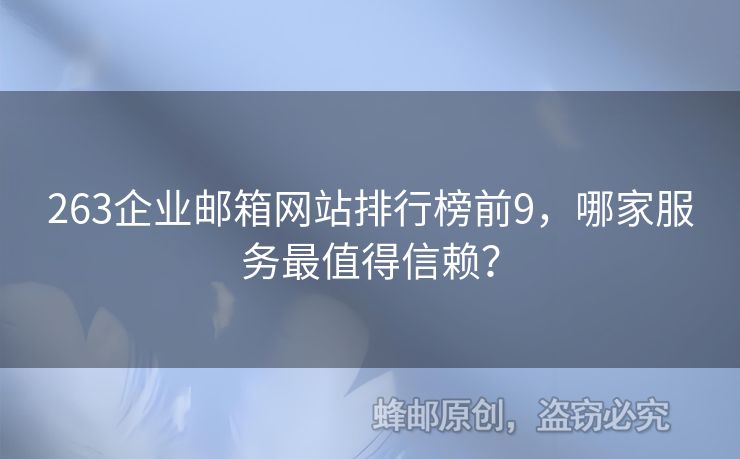 263企业邮箱网站排行榜前9，哪家服务最值得信赖?

蜂邮原创，盗窃必究